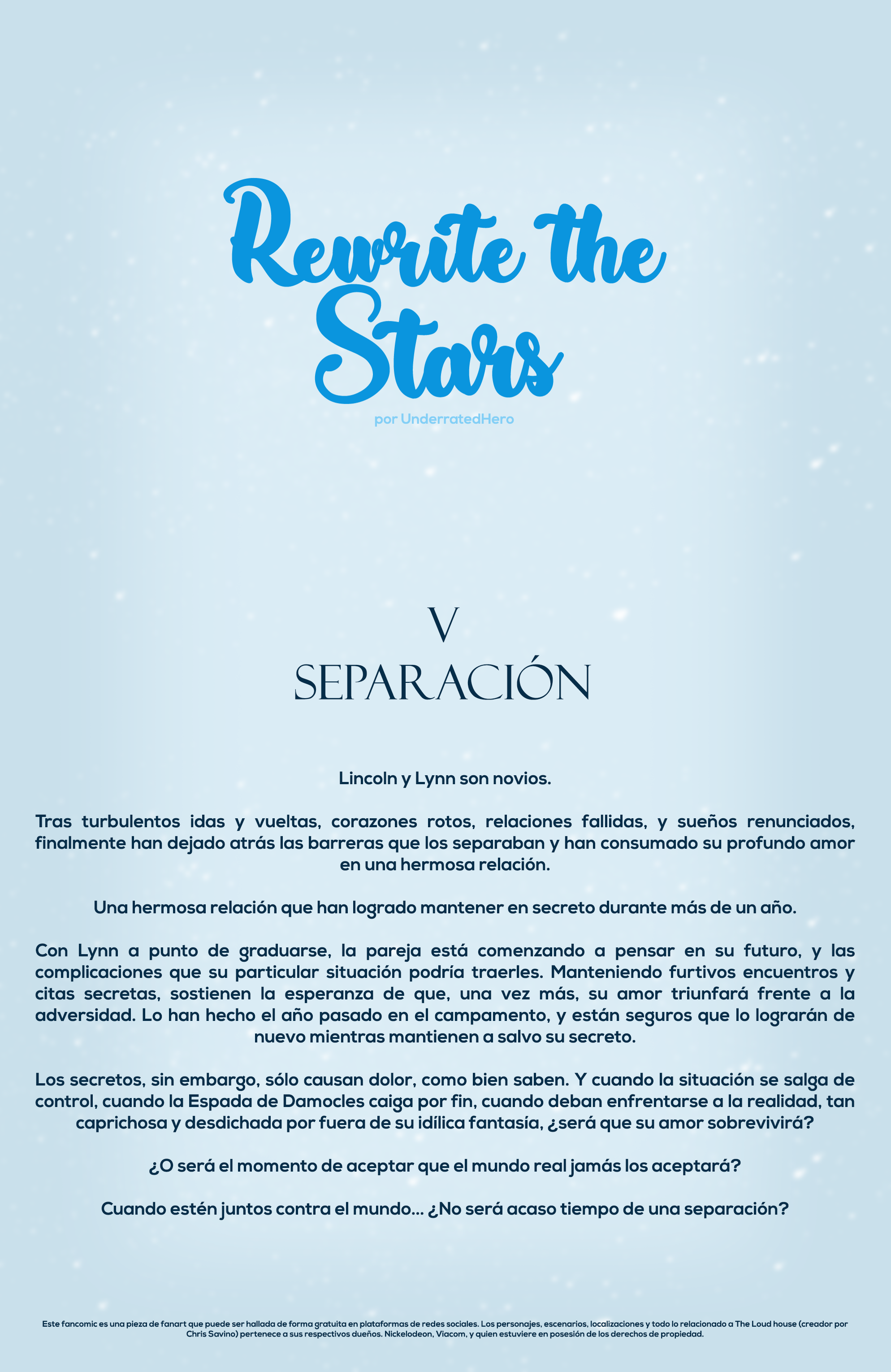 Rewrite the Stars

por UnderratedHero

V

SEPARACIÓN

Lincoln y Lynn son novios.

Tras turbulentos idas y vueltas, corazones rotos, relaciones fallidas, y sueños renunciados, finalmente han dejado atrás las barreras que los separaban y han consumado su profundo amor en una hermosa relación.

Una hermosa relación que han logrado mantener en secreto durante más de un año.

Con Lynn a punto de graduarse, la pareja está comenzando a pensar en su futuro, y las complicaciones que su particular situación podría traerles. Manteniendo furtivos encuentros y citas secretas, sostienen la esperanza de que, una vez más, su amor triunfará frente a la adversidad. Lo han hecho el año pasado en el campamento, y están seguros que lo lograrán de nuevo mientras mantienen a salvo su secreto.

Los secretos, sin embargo, sólo causan dolor, como bien saben. Y cuando la situación se salga de control, cuando la Espada de Damocles caiga por fin, cuando deban enfrentarse a la realidad, tan caprichosa y desdichada por fuera de su idílica fantasía, ¿será que su amor sobrevivirá?

¿O será el momento de aceptar que el mundo real jamás los aceptará?

Cuando estén juntos contra el mundo... ¿No será acaso tiempo de una separación?

Este fancomic es una pieza de fanart que puede ser hallada de forma gratuita en plataformas de redes sociales. Los personajes, escenarios, localizaciones y todo lo relacionado a The Loud house (creador por Chris Savino) pertenece a sus respectivos dueños. Nickelodeon, Viacom, y quien estuviere en posesión de los derechos de propiedad.